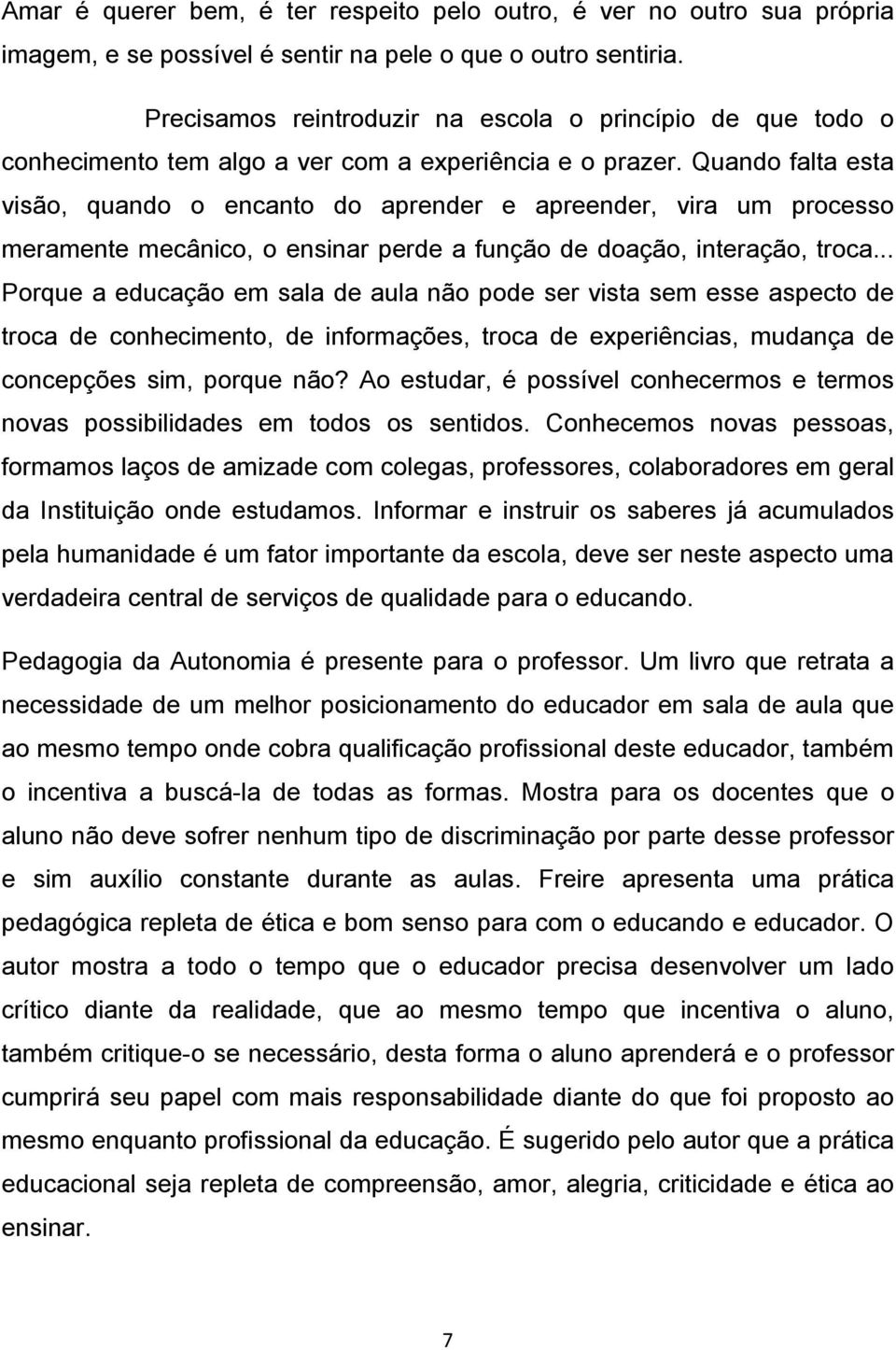 Amar é querer bem, é ter respeito pelo outro, é ver no outro sua própria imagem, e se possível é sentir na pele o que o outro sentiria.

Precisamos reintroduzir na escola o princípio de que todo o conhecimento tem algo a ver com a experiência e o prazer. Quando falta esta visão, quando o encanto do aprender e apreender, vira um processo meramente mecânico, o ensinar perde a função de doação, interação, troca... Porque a educação em sala de aula não pode ser vista sem esse aspecto de troca de conhecimento, de informações, troca de experiências, mudança de concepções sim, porque não? Ao estudar, é possível conhecermos e termos novas possibilidades em todos os sentidos. Conhecemos novas pessoas, formamos laços de amizade com colegas, professores, colaboradores em geral da Instituição onde estudamos. Informar e instruir os saberes já acumulados pela humanidade é um fator importante da escola, deve ser neste aspecto uma verdadeira central de serviços de qualidade para o educando.

Pedagogia da Autonomia é presente para o professor. Um livro que retrata a necessidade de um melhor posicionamento do educador em sala de aula que ao mesmo tempo onde cobra qualificação profissional deste educador, também o incentiva a buscá-la de todas as formas. Mostra para os docentes que o aluno não deve sofrer nenhum tipo de discriminação por parte desse professor e sim auxílio constante durante as aulas. Freire apresenta uma prática pedagógica repleta de ética e bom senso para com o educando e educador. O autor mostra a todo o tempo que o educador precisa desenvolver um lado crítico diante da realidade, que ao mesmo tempo que incentiva o aluno, também critique-o se necessário, desta forma o aluno aprenderá e o professor cumprirá seu papel com mais responsabilidade diante do que foi proposto ao mesmo enquanto profissional da educação. É sugerido pelo autor que a prática educacional seja repleta de compreensão, amor, alegria, criticidade e ética ao ensinar.

7